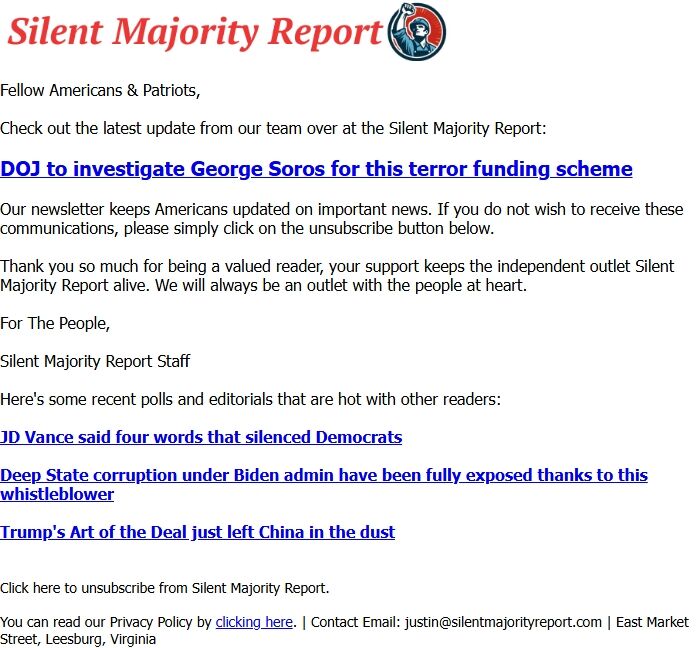 Silent Majority Report

Fellow Americans & Patriots,

Check out the latest update from our team over at the Silent Majority Report:

DOJ to investigate George Soros for this terror funding scheme

Our newsletter keeps Americans updated on important news. If you do not wish to receive these communications, please simply click on the unsubscribe button below.

Thank you so much for being a valued reader, your support keeps the independent outlet Silent Majority Report alive. We will always be an outlet with the people at heart.

For The People,

Silent Majority Report Staff

Here's some recent polls and editorials that are hot with other readers:

JD Vance said four words that silenced Democrats

Deep State corruption under Biden admin have been fully exposed thanks to this whistleblower

Trump's Art of the Deal just left China in the dust

Click here to unsubscribe from Silent Majority Report.

You can read our Privacy Policy by clicking here. | Contact Email: justin@silentmajorityreport.com | East Market Street, Leesburg, Virginia